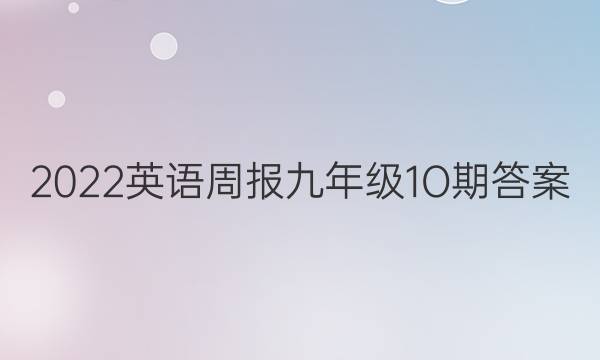 2022英语周报九年级10期答案